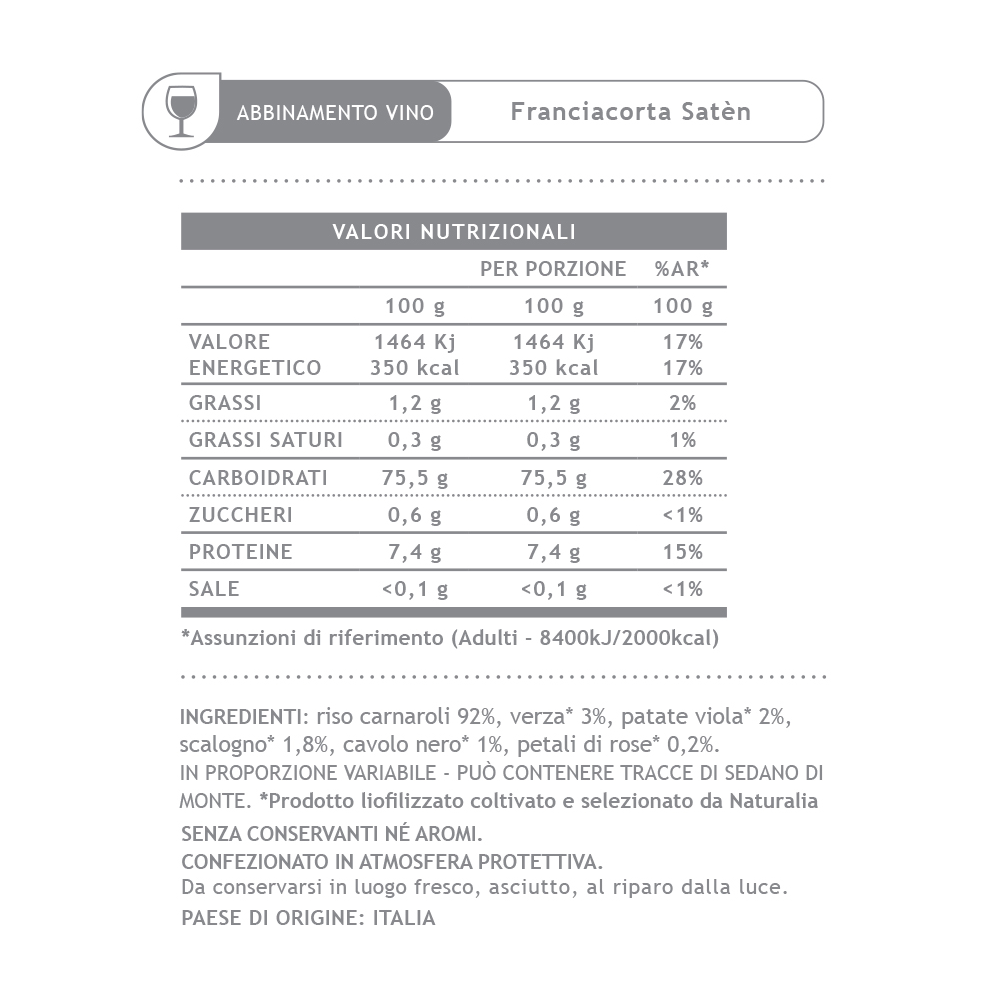 ABBINAMENTO VINO Franciacorta Satèn

VALORI NUTRIZIONALI

| | | PER PORZIONE | %AR* |
|---|---|---|---|
| | 100 g | 100 g | 100 g |
| VALORE ENERGETICO | 1464 Kj 350 kcal | 1464 Kj 350 kcal | 17% 17% |
| GRASSI | 1,2 g | 1,2 g | 2% |
| GRASSI SATURI | 0,3 g | 0,3 g | 1% |
| CARBOIDRATI | 75,5 g | 75,5 g | 28% |
| ZUCCHERI | 0,6 g | 0,6 g | <1% |
| PROTEINE | 7,4 g | 7,4 g | 15% |
| SALE | <0,1 g | <0,1 g | <1% |

*Assunzioni di riferimento (Adulti - 8400kJ/2000kcal)

INGREDIENTI: riso carnaroli 92%, verza* 3%, patate viola* 2%, scalogno* 1,8%, cavolo nero* 1%, petali di rose* 0,2%.
IN PROPORZIONE VARIABILE - PUÒ CONTENERE TRACCE DI SEDANO DI MONTE. *Prodotto liofilizzato coltivato e selezionato da Naturalia
SENZA CONSERVANTI NÉ AROMI.
CONFEZIONATO IN ATMOSFERA PROTETTIVA.
Da conservarsi in luogo fresco, asciutto, al riparo dalla luce.
PAESE DI ORIGINE: ITALIA